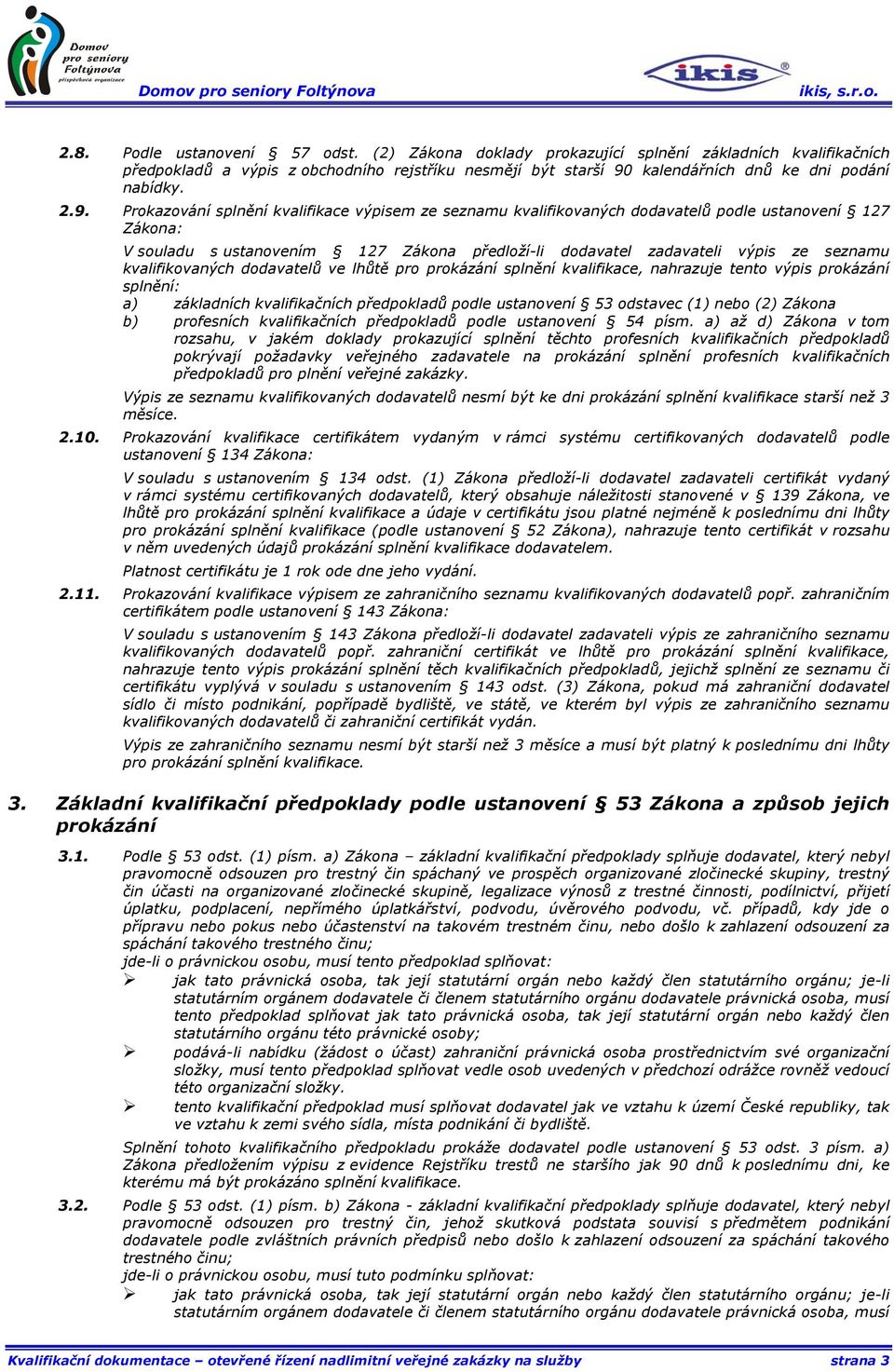 Domov pro seniory Foltýnova příspěvková organizace

Domov pro seniory Foltýnova

ikis

ikis, s.r.o.

2.8. Podle ustanovení § 57 odst. (2) Zákona doklady prokazující splnění základních kvalifikačních předpokladů a výpis z obchodního rejstříku nesmějí být starší 90 kalendářních dnů ke dni podání nabídky.

2.9. Prokazování splnění kvalifikace výpisem ze seznamu kvalifikovaných dodavatelů podle ustanovení § 127 Zákona:

V souladu s ustanovením § 127 Zákona předloží-li dodavatel zadavateli výpis ze seznamu kvalifikovaných dodavatelů ve lhůtě pro prokázání splnění kvalifikace, nahrazuje tento výpis prokázání splnění:

a) základních kvalifikačních předpokladů podle ustanovení § 53 odstavec (1) nebo (2) Zákona

b) profesních kvalifikačních předpokladů podle ustanovení § 54 písm. a) až d) Zákona v tom rozsahu, v jakém doklady prokazující splnění těchto profesních kvalifikačních předpokladů pokrývají požadavky veřejného zadavatele na prokázání splnění profesních kvalifikačních předpokladů pro plnění veřejné zakázky.

Výpis ze seznamu kvalifikovaných dodavatelů nesmí být ke dni prokázání splnění kvalifikace starší než 3 měsíce.

2.10. Prokazování kvalifikace certifikátem vydaným v rámci systému certifikovaných dodavatelů podle ustanovení § 134 Zákona:

V souladu s ustanovením § 134 odst. (1) Zákona předloží-li dodavatel zadavateli certifikát vydaný v rámci systému certifikovaných dodavatelů, který obsahuje náležitosti stanovené v § 139 Zákona, ve lhůtě pro prokázání splnění kvalifikace a údaje v certifikátu jsou platné nejméně k poslednímu dni lhůty pro prokázání splnění kvalifikace (podle ustanovení § 52 Zákona), nahrazuje tento certifikát v rozsahu v něm uvedených údajů prokázání splnění kvalifikace dodavatelem.

Platnost certifikátu je 1 rok ode dne jeho vydání.

2.11. Prokazování kvalifikace výpisem ze zahraničního seznamu kvalifikovaných dodavatelů popř. zahraničním certifikátem podle ustanovení § 143 Zákona:

V souladu s ustanovením § 143 Zákona předloží-li dodavatel zadavateli výpis ze zahraničního seznamu kvalifikovaných dodavatelů popř. zahraniční certifikát ve lhůtě pro prokázání splnění kvalifikace, nahrazuje tento výpis prokázání splnění těch kvalifikačních předpokladů, jejichž splnění ze seznamu či certifikátu vyplývá v souladu s ustanovením § 143 odst. (3) Zákona, pokud má zahraniční dodavatel sídlo či místo podnikání, popřípadě bydliště, ve státě, ve kterém byl výpis ze zahraničního seznamu kvalifikovaných dodavatelů či zahraniční certifikát vydán.

Výpis ze zahraničního seznamu nesmí být starší než 3 měsíce a musí být platný k poslednímu dni lhůty pro prokázání splnění kvalifikace.

3. Základní kvalifikační předpoklady podle ustanovení § 53 Zákona a způsob jejich prokázání

3.1. Podle § 53 odst. (1) písm. a) Zákona – základní kvalifikační předpoklady splňuje dodavatel, který nebyl pravomocně odsouzen pro trestný čin spáchaný ve prospěch organizované zločinecké skupiny, trestný čin účasti na organizované zločinecké skupině, legalizace výnosů z trestné činnosti, podílnictví, přijetí úplatku, podplacení, nepřímého úplatkářství, podvodu, úvěrového podvodu, vč. případů, kdy jde o přípravu nebo pokus nebo účastenství na takovém trestném činu, nebo došlo k zahlazení odsouzení za spáchání takového trestného činu;

jde-li o právnickou osobu, musí tento předpoklad splňovat:

➢ jak tato právnická osoba, tak její statutární orgán nebo každý člen statutárního orgánu; je-li statutárním orgánem dodavatele či členem statutárního orgánu dodavatele právnická osoba, musí tento předpoklad splňovat jak tato právnická osoba, tak její statutární orgán nebo každý člen statutárního orgánu této právnické osoby;

➢ podává-li nabídku (žádost o účast) zahraniční právnická osoba prostřednictvím své organizační složky, musí tento předpoklad splňovat vedle osob uvedených v předchozí odrážce rovněž vedoucí této organizační složky.

➢ tento kvalifikační předpoklad musí splňovat dodavatel jak ve vztahu k území České republiky, tak ve vztahu k zemi svého sídla, místa podnikání či bydliště.

Splnění tohoto kvalifikačního předpokladu prokáže dodavatel podle ustanovení § 53 odst. 3 písm. a) Zákona předložením výpisu z evidence Rejstříku trestů ne staršího jak 90 dnů k poslednímu dni, ke kterému má být prokázáno splnění kvalifikace.

3.2. Podle § 53 odst. (1) písm. b) Zákona - základní kvalifikační předpoklady splňuje dodavatel, který nebyl pravomocně odsouzen pro trestný čin, jehož skutková podstata souvisí s předmětem podnikání dodavatele podle zvláštních právních předpisů nebo došlo k zahlazení odsouzení za spáchání takového trestného činu;

jde-li o právnickou osobu, musí tuto podmínku splňovat:

➢ jak tato právnická osoba, tak její statutární orgán nebo každý člen statutárního orgánu; je-li statutárním orgánem dodavatele či členem statutárního orgánu dodavatele právnická osoba, musí

Kvalifikační dokumentace – otevřené řízení nadlimitní veřejné zakázky na služby strana 3